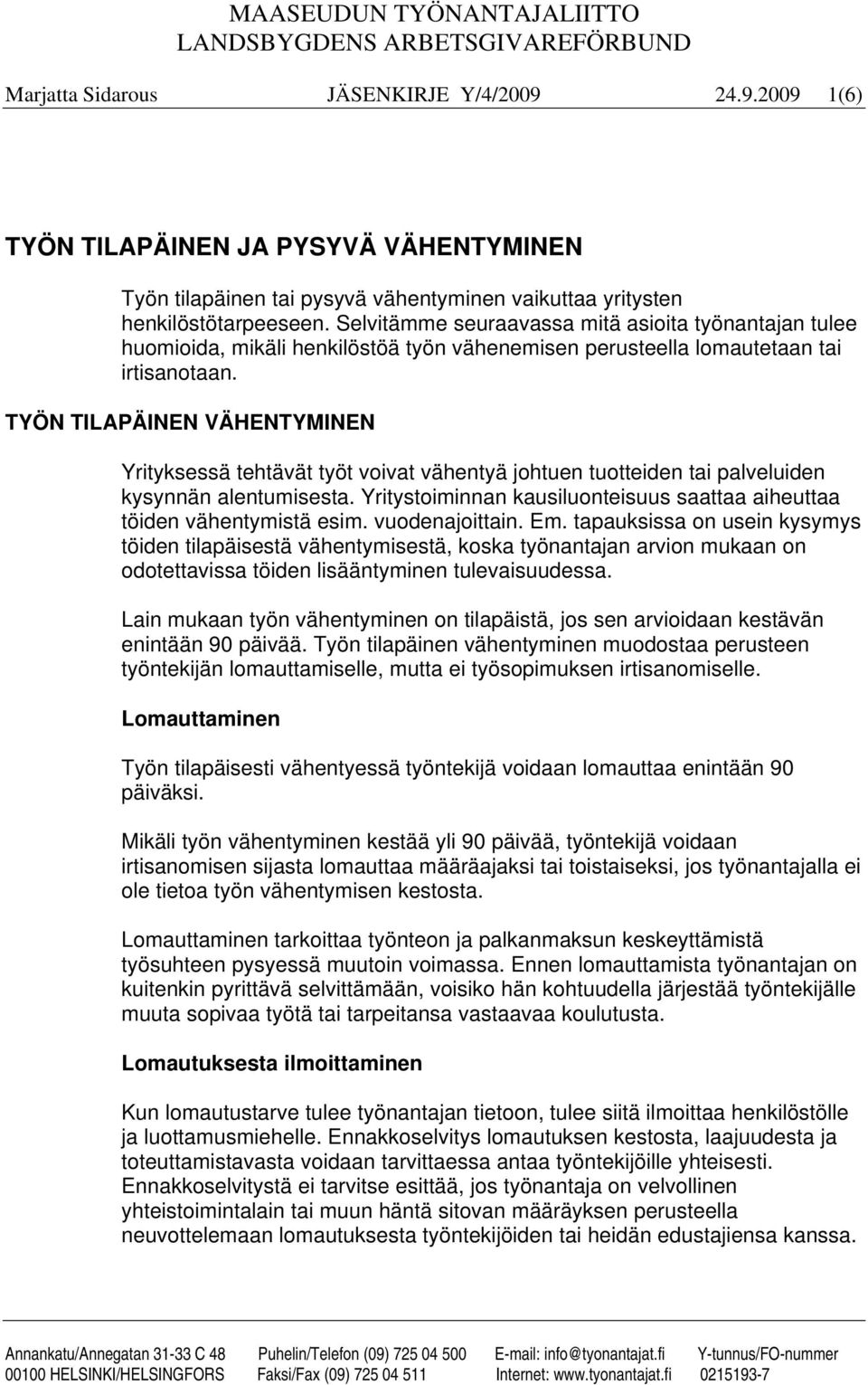 MAASEUDUN TYÖNANTAJALIITTO
LANDSBYGDENS ARBETSGIVAREFÖRBUND

Marjatta Sidarous JÄSENKIRJE Y/4/2009 24.9.2009 1(6)

TYÖN TILAPÄINEN JA PYSYVÄ VÄHENTYMINEN

Työn tilapäinen tai pysyvä vähentyminen vaikuttaa yritysten henkilöstötarpeeseen. Selvitämme seuraavassa mitä asioita työnantajan tulee huomioida, mikäli henkilöstöä työn vähenemisen perusteella lomautetaan tai irtisanotaan.

TYÖN TILAPÄINEN VÄHENTYMINEN

Yrityksessä tehtävät työt voivat vähentyä johtuen tuotteiden tai palveluiden kysynnän alentumisesta. Yritystoiminnan kausiluonteisuus saattaa aiheuttaa töiden vähentymistä esim. vuodenajoittain. Em. tapauksissa on usein kysymys töiden tilapäisestä vähentymisestä, koska työnantajan arvion mukaan on odotettavissa töiden lisääntyminen tulevaisuudessa.

Lain mukaan työn vähentyminen on tilapäistä, jos sen arvioidaan kestävän enintään 90 päivää. Työn tilapäinen vähentyminen muodostaa perusteen työntekijän lomauttamiselle, mutta ei työsopimuksen irtisanomiselle.

Lomauttaminen

Työn tilapäisesti vähentyessä työntekijä voidaan lomauttaa enintään 90 päiväksi.

Mikäli työn vähentyminen kestää yli 90 päivää, työntekijä voidaan irtisanomisen sijasta lomauttaa määräajaksi tai toistaiseksi, jos työnantajalla ei ole tietoa työn vähentymisen kestosta.

Lomauttaminen tarkoittaa työnteon ja palkanmaksun keskeyttämistä työsuhteen pysyessä muutoin voimassa. Ennen lomauttamista työnantajan on kuitenkin pyrittävä selvittämään, voisiko hän kohtuudella järjestää työntekijälle muuta sopivaa työtä tai tarpeitansa vastaavaa koulutusta.

Lomautuksesta ilmoittaminen

Kun lomautustarve tulee työnantajan tietoon, tulee siitä ilmoittaa henkilöstölle ja luottamusmiehelle. Ennakkoselvitys lomautuksen kestosta, laajuudesta ja toteuttamistavasta voidaan tarvittaessa antaa työntekijöille yhteisesti. Ennakkoselvitystä ei tarvitse esittää, jos työnantaja on velvollinen yhteistoimintalain tai muun häntä sitovan määräyksen perusteella neuvottelemaan lomautuksesta työntekijöiden tai heidän edustajiensa kanssa.

Annankatu/Annegatan 31-33 C 48
00100 HELSINKI/HELSINGFORS

Puhelin/Telefon (09) 725 04 500
Faksi/Fax (09) 725 04 511

E-mail: info@tyonantajat.fi
Internet: www.tyonantajat.fi

Y-tunnus/FO-nummer
0215193-7